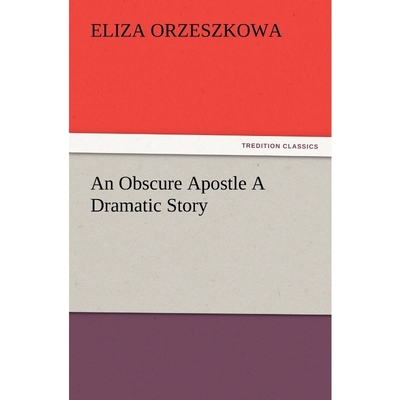 ELIZA ORZESZKOWA

TREDITION CLASSICS

An Obscure Apostle A Dramatic Story